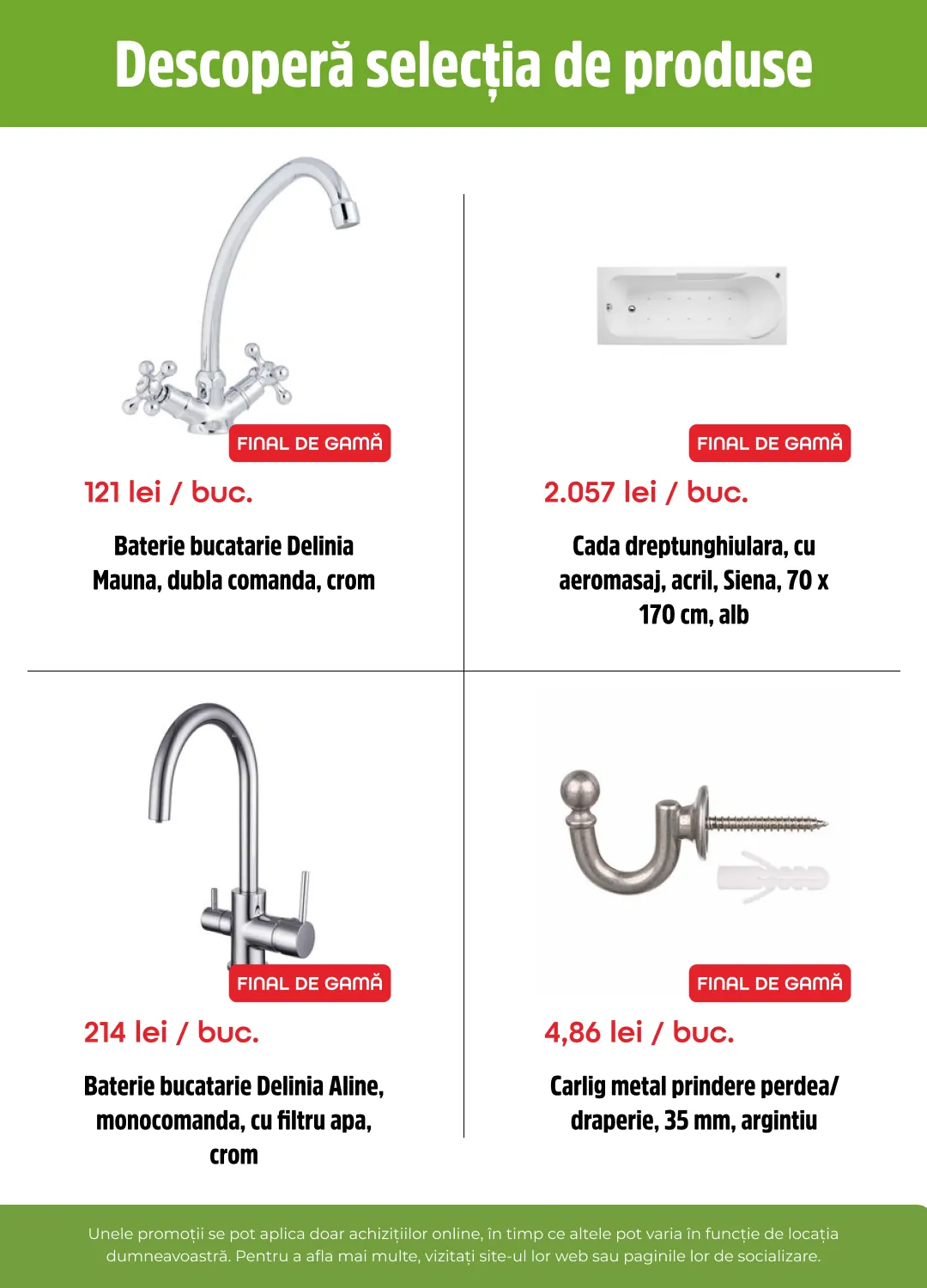 Descoperă selecția de produse

FINAL DE GAMĂ

121 lei / buc.

Baterie bucatarie Delinia Mauna, dubla comanda, crom

FINAL DE GAMĂ

2.057 lei / buc.

Cada dreptunghiulara, cu aeromasaj, acril, Siena, 70 x 170 cm, alb

FINAL DE GAMĂ

214 lei / buc.

Baterie bucatarie Delinia Aline, monocomanda, cu filtru apa, crom

FINAL DE GAMĂ

4,86 lei / buc.

Carlig metal prindere perdea/ draperie, 35 mm, argintiu

Unele promoții se pot aplica doar achizițiilor online, în timp ce altele pot varia în funcție de locația dumneavoastră. Pentru a afla mai multe, vizitați site-ul lor web sau paginile lor de socializare.